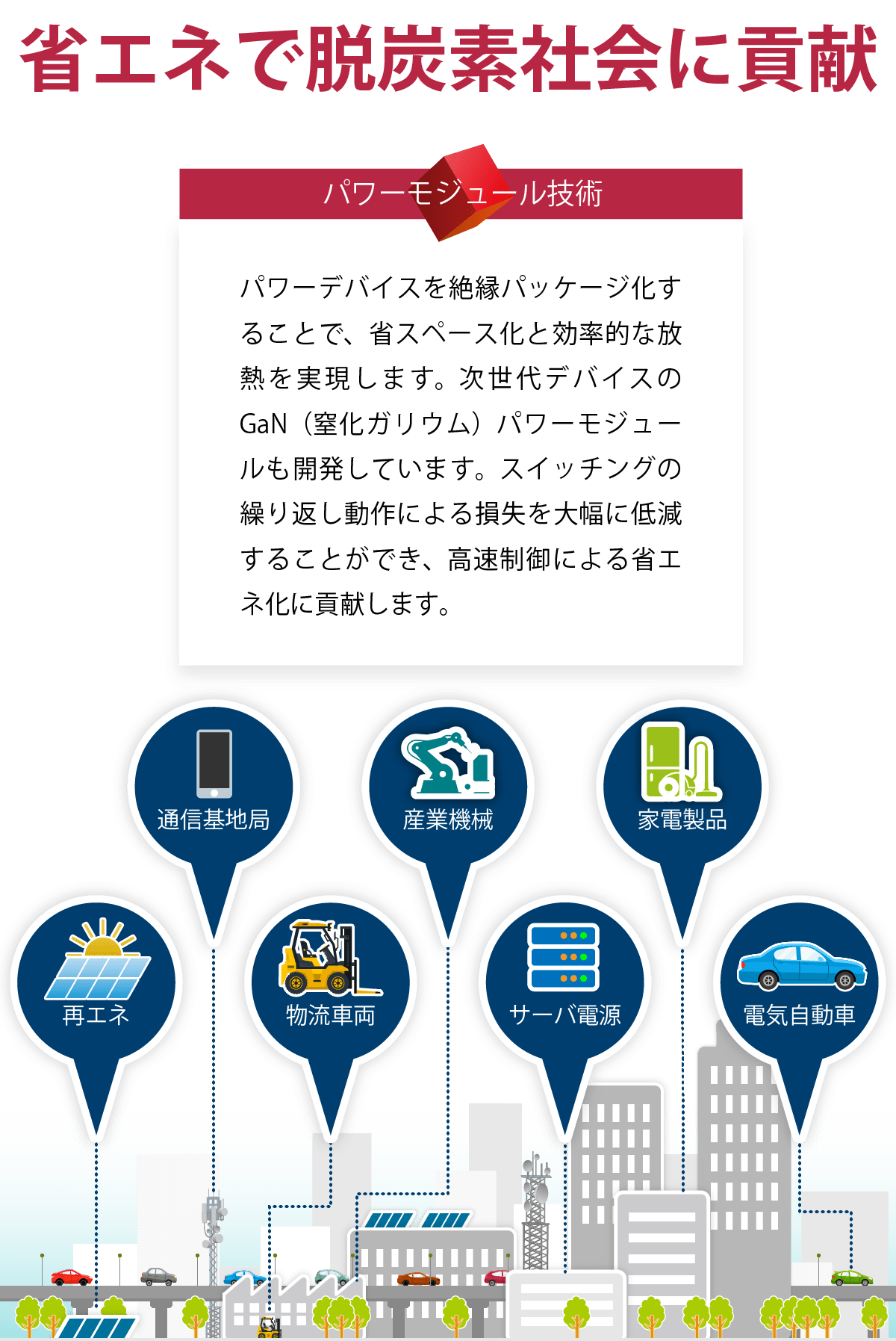 省エネで脱炭素社会に貢献

パワーモジュール技術

パワーデバイスを絶縁パッケージ化することで、省スペース化と効率的な放熱を実現します。次世代デバイスのGaN（窒化ガリウム）パワーモジュールも開発しています。スイッチングの繰り返し動作による損失を大幅に低減することができ、高速制御による省エネ化に貢献します。

通信基地局

産業機械

家電製品

再エネ

物流車両

サーバ電源

電気自動車